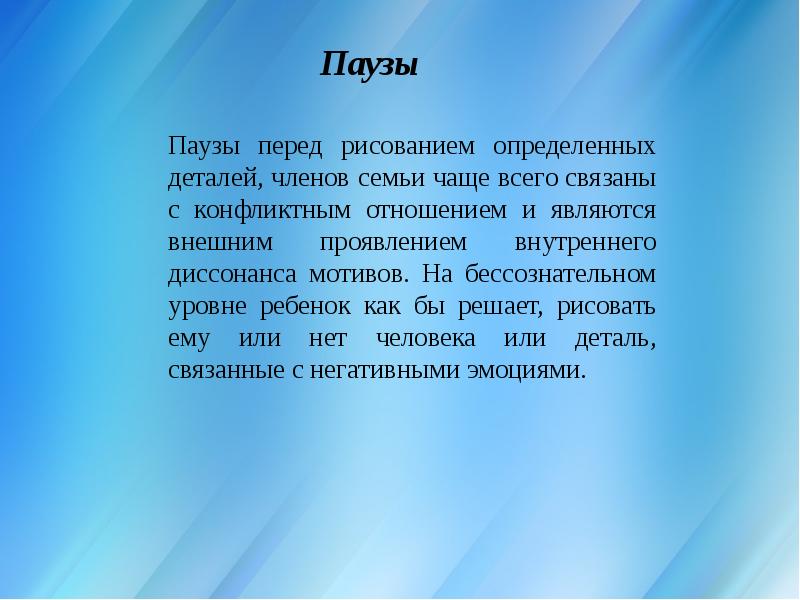 Паузы

Паузы перед рисованием определенных деталей, членов семьи чаще всего связаны с конфликтным отношением и являются внешним проявлением внутреннего диссонанса мотивов. На бессознательном уровне ребенок как бы решает, рисовать ему или нет человека или деталь, связанные с негативными эмоциями.